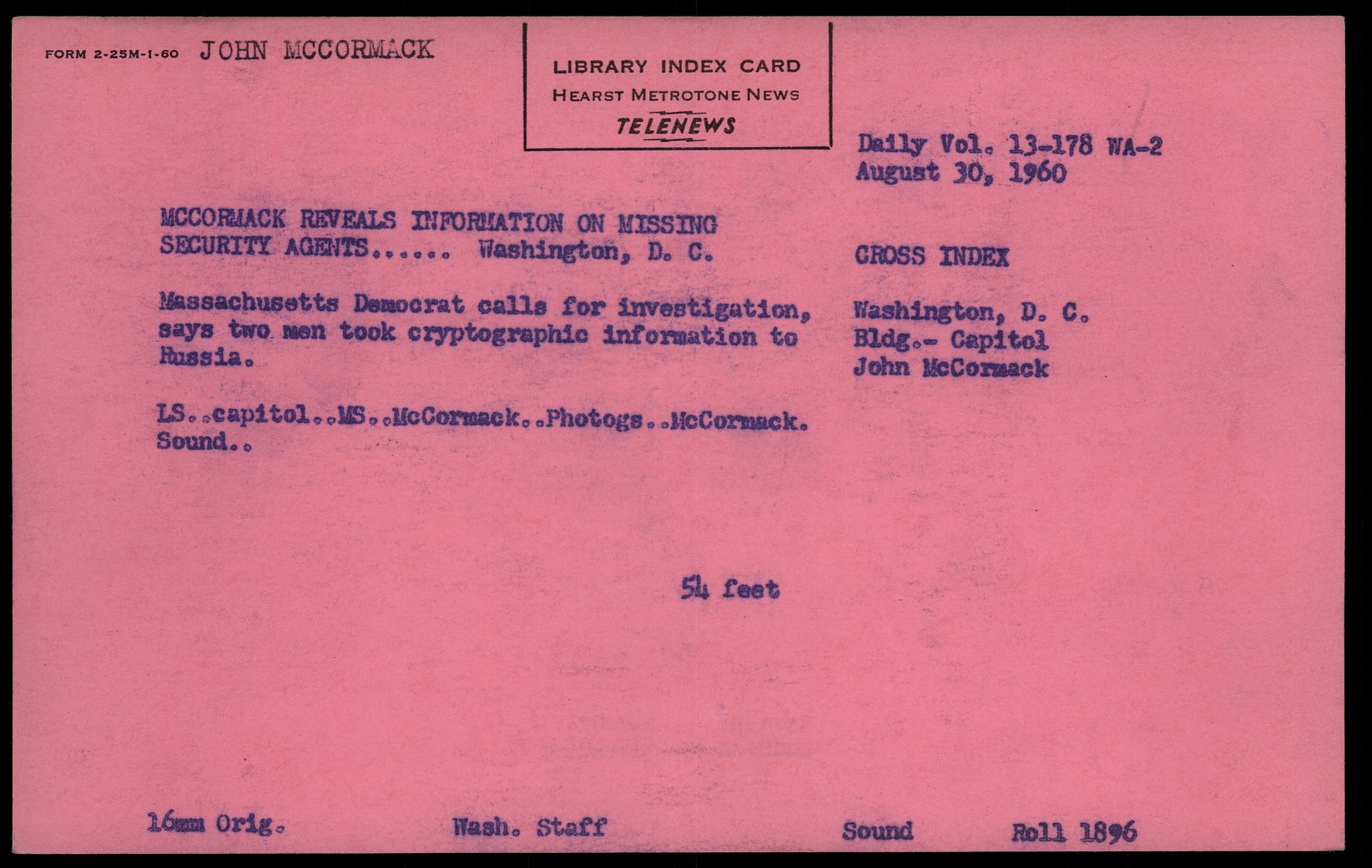 FORM 2-25M-1-60 JOHN MCCORMACK

LIBRARY INDEX CARD
HEARST METROTONE NEWS
TELENEWS

Daily Vol. 13-178 WA-2
August 30, 1960

MCCORMACK REVEALS INFORMATION ON MISSING SECURITY AGENTS...... Washington, D. C.

Massachusetts Democrat calls for investigation, says two men took cryptographic information to Russia.

LS..capitol..MS..McCormack..Photogs..McCormack. Sound..

CROSS INDEX

Washington, D. C.
Bldg.- Capitol
John McCormack

54 feet

16mm Orig. Wash. Staff Sound Roll 1896